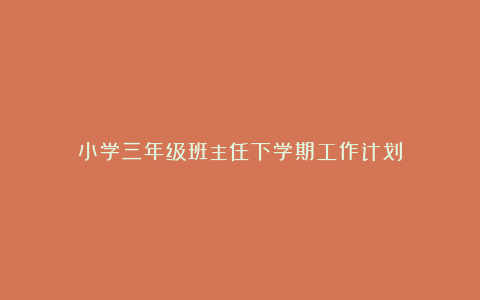 小学三年级班主任下学期工作计划